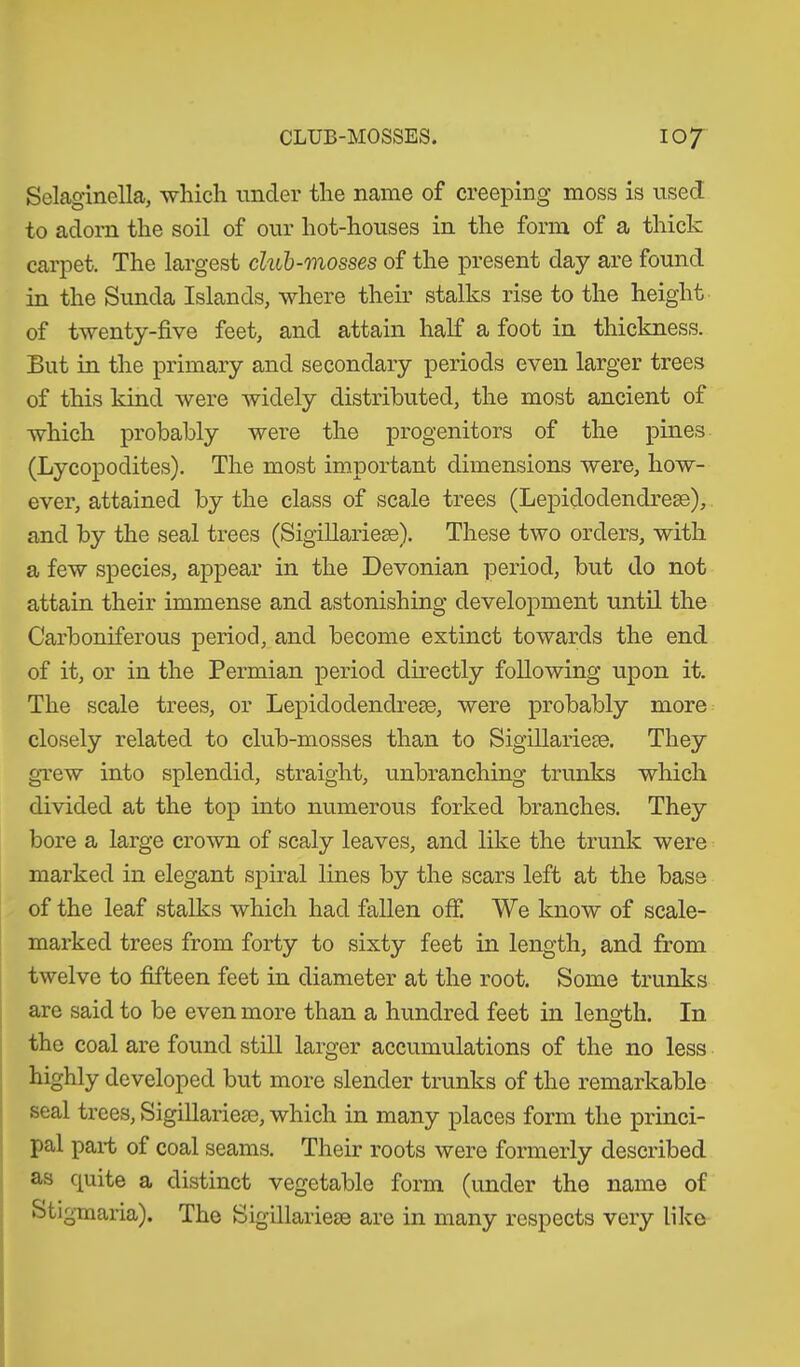 CLUB-MOSSES. 107

Selaginella, which under the name of creeping moss is used to adorn the soil of our hot-houses in the form of a thick carpet. The largest club-mosses of the present day are found in the Sunda Islands, where their stalks rise to the height of twenty-five feet, and attain half a foot in thickness. But in the primary and secondary periods even larger trees of this kind were widely distributed, the most ancient of which probably were the progenitors of the pines (Lycopodites). The most important dimensions were, however, attained by the class of scale trees (Lepidodendreæ), and by the seal trees (Sigillarieæ). These two orders, with a few species, appear in the Devonian period, but do not attain their immense and astonishing development until the Carboniferous period, and become extinct towards the end of it, or in the Permian period directly following upon it. The scale trees, or Lepidodendreæ, were probably more closely related to club-mosses than to Sigillarieæ. They grew into splendid, straight, unbranching trunks which divided at the top into numerous forked branches. They bore a large crown of scaly leaves, and like the trunk were marked in elegant spiral lines by the scars left at the base of the leaf stalks which had fallen off. We know of scale-marked trees from forty to sixty feet in length, and from twelve to fifteen feet in diameter at the root. Some trunks are said to be even more than a hundred feet in length. In the coal are found still larger accumulations of the no less highly developed but more slender trunks of the remarkable seal trees, Sigillarieæ, which in many places form the principal part of coal seams. Their roots were formerly described as quite a distinct vegetable form (under the name of Stigmaria). The Sigillarieæ are in many respects very like